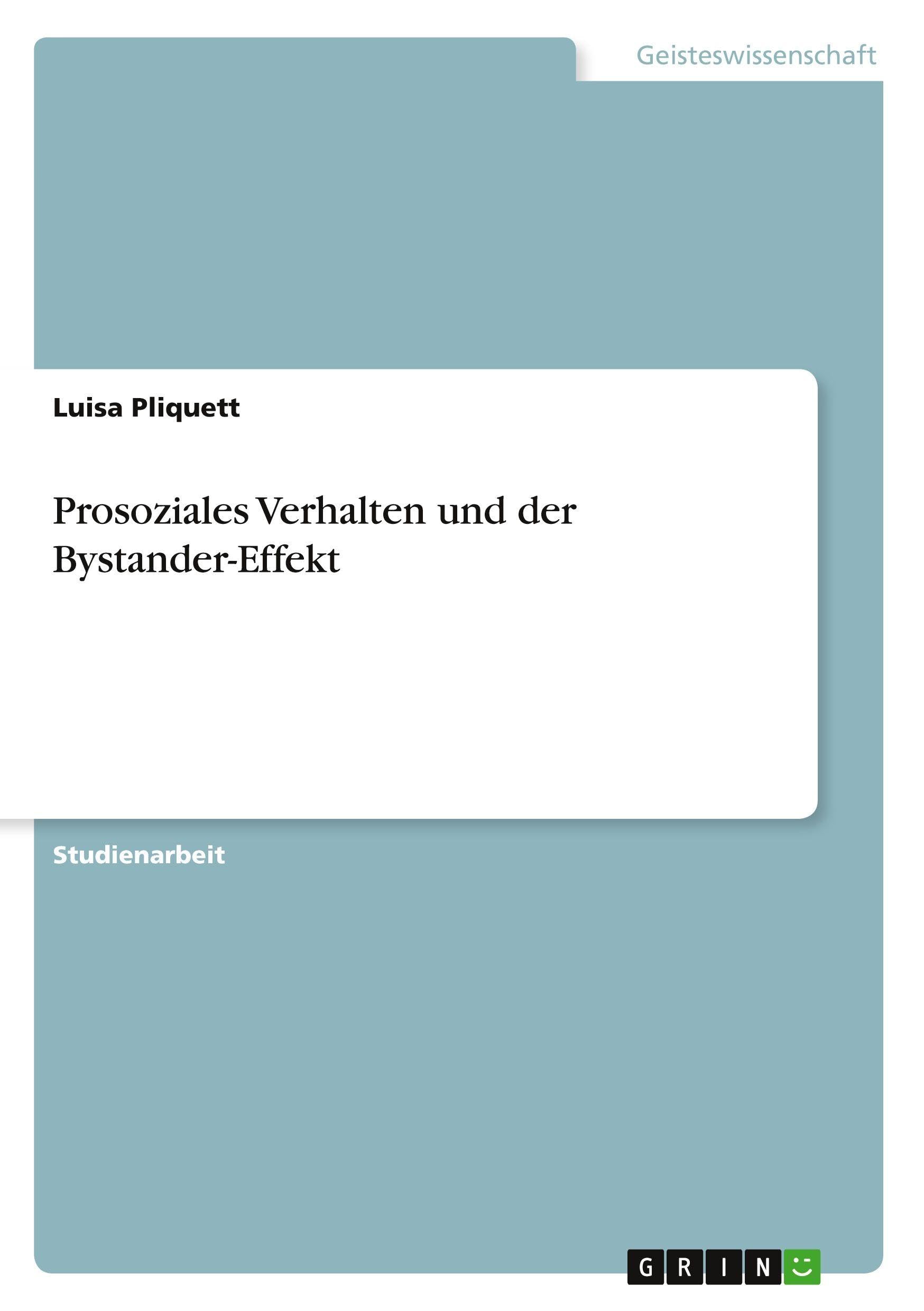 Geisteswissenschaft

Luisa Pliquett

Prosoziales Verhalten und der Bystander-Effekt

Studienarbeit

GRIN